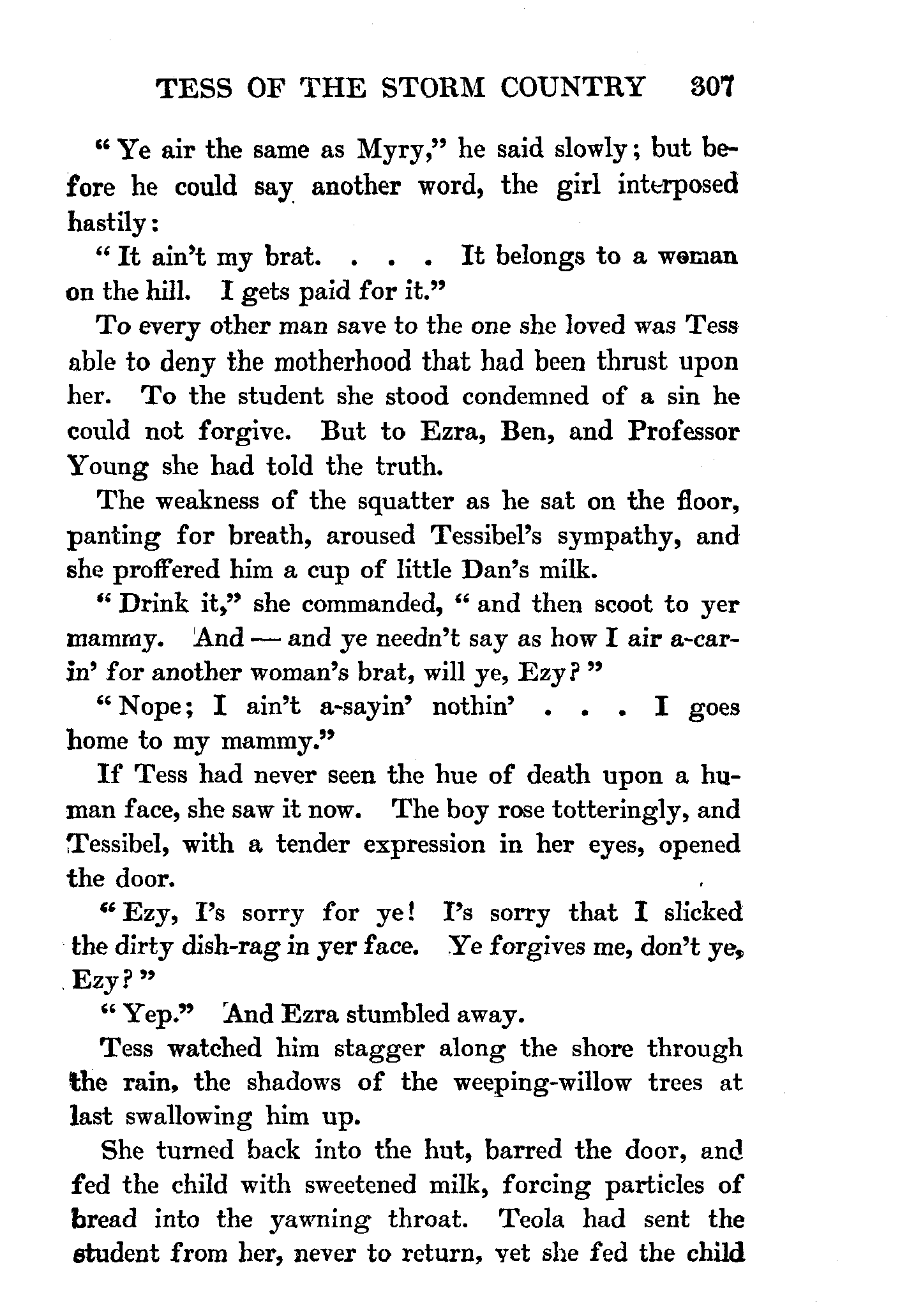 TESS OF THE STORM COUNTRY 307

"Ye air the same as Myry," he said slowly; but before he could say another word, the girl interposed hastily:

"It ain't my brat. . . . It belongs to a woman on the hill. I gets paid for it."

To every other man save to the one she loved was Tess able to deny the motherhood that had been thrust upon her. To the student she stood condemned of a sin he could not forgive. But to Ezra, Ben, and Professor Young she had told the truth.

The weakness of the squatter as he sat on the floor, panting for breath, aroused Tessibel's sympathy, and she proffered him a cup of little Dan's milk.

"Drink it," she commanded, "and then scoot to yer mammy. And — and ye needn't say as how I air a-carin' for another woman's brat, will ye, Ezy?"

"Nope; I ain't a-sayin' nothin' . . . I goes home to my mammy."

If Tess had never seen the hue of death upon a human face, she saw it now. The boy rose totteringly, and Tessibel, with a tender expression in her eyes, opened the door.

"Ezy, I's sorry for ye! I's sorry that I slicked the dirty dish-rag in yer face. Ye forgives me, don't ye, Ezy?"

"Yep." And Ezra stumbled away.

Tess watched him stagger along the shore through the rain, the shadows of the weeping-willow trees at last swallowing him up.

She turned back into the hut, barred the door, and fed the child with sweetened milk, forcing particles of bread into the yawning throat. Teola had sent the student from her, never to return, yet she fed the child